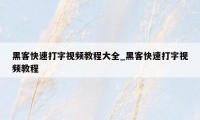 黑客快速打字视频教程大全_黑客快速打字视频教程